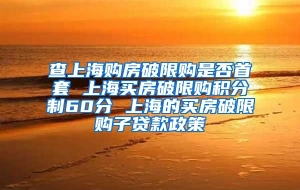 查上海购房破限购是否首套 上海买房破限购积分制60分 上海的买房破限购子贷款政策